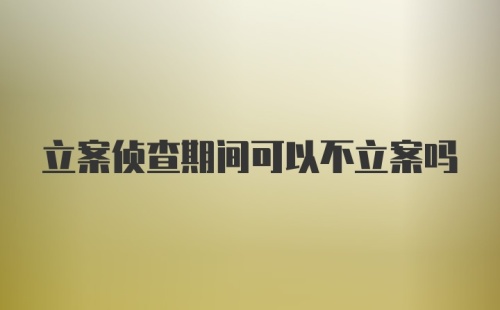 立案侦查期间可以不立案吗